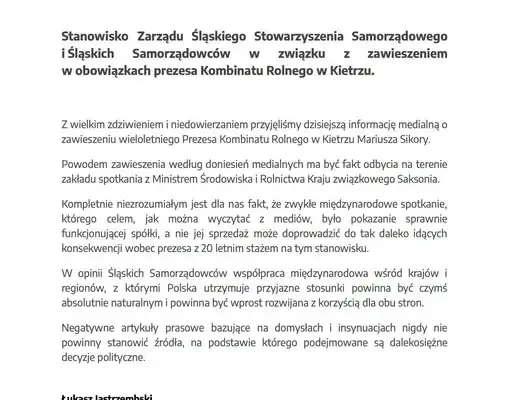 Stanowisko Zarządu Śląskiego Stowarzyszenia Samorządowego i Śląskich Samorządowców w związku z zawieszeniem w obowiązkach prezesa Kombinatu Rolnego w Kietrzu.

Z wielkim zdziwieniem i niedowierzaniem przyjęliśmy dzisiejszą informację medialną o zawieszeniu wieloletniego Prezesa Kombinatu Rolnego w Kietrzu Mariusza Sikory.

Powodem zawieszenia według doniesień medialnych ma być fakt odbycia na terenie zakładu spotkania z Ministrem Środowiska i Rolnictwa Kraju związkowego Saksonia.

Kompletnie niezrozumiałym jest dla nas fakt, że zwykłe międzynarodowe spotkanie, którego celem, jak można wyczytać z mediów, było pokazanie sprawnie funkcjonującej spółki, a nie jej sprzedaż może doprowadzić do tak daleko idących konsekwencji wobec prezesa z 20 letnim stażem na tym stanowisku.

W opinii Śląskich Samorządowców współpraca międzynarodowa wśród krajów i regionów, z którymi Polska utrzymuje przyjazne stosunki powinna być czymś absolutnie naturalnym i powinna być wprost rozwijana z korzyścią dla obu stron.

Negatywne artykuły prasowe bazujące na domysłach i insynuacjach nigdy nie powinny stanowić źródła, na podstawie którego podejmowane są dalekosiężne decyzje polityczne.

Łukasz Jastrzembski